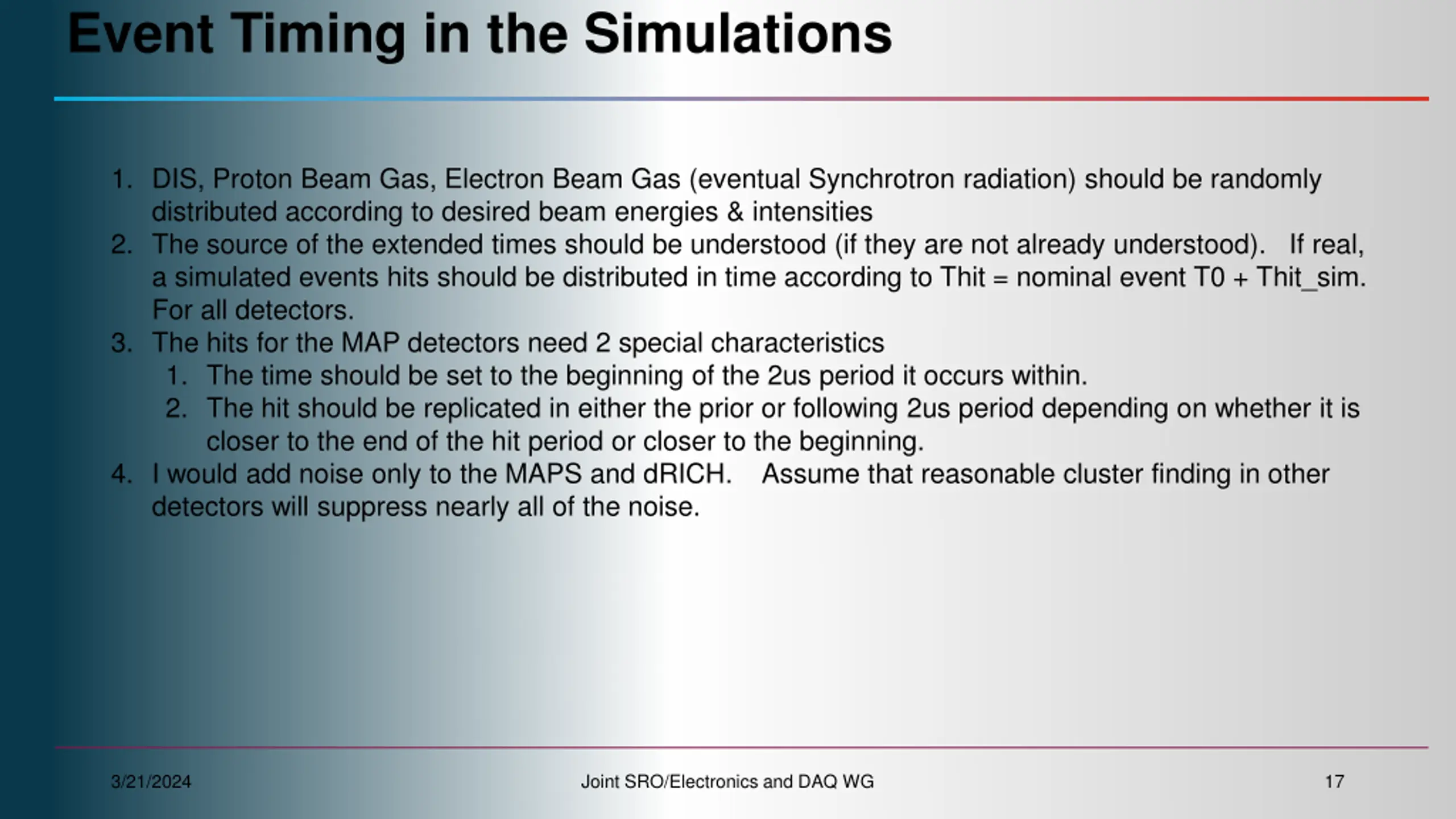 Event Timing in the Simulations

1. DIS, Proton Beam Gas, Electron Beam Gas (eventual Synchrotron radiation) should be randomly distributed according to desired beam energies & intensities
2. The source of the extended times should be understood (if they are not already understood). If real, a simulated events hits should be distributed in time according to Thit = nominal event T0 + Thit_sim. For all detectors.
3. The hits for the MAP detectors need 2 special characteristics
   1. The time should be set to the beginning of the 2us period it occurs within.
   2. The hit should be replicated in either the prior or following 2us period depending on whether it is closer to the end of the hit period or closer to the beginning.
4. I would add noise only to the MAPS and dRICH. Assume that reasonable cluster finding in other detectors will suppress nearly all of the noise.

3/21/2024 Joint SRO/Electronics and DAQ WG 17